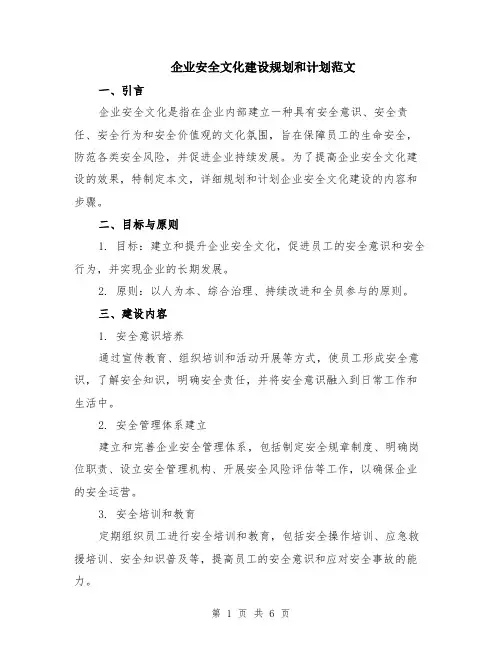 企业安全文化建设规划和计划范文

一、引言

企业安全文化是指在企业内部建立一种具有安全意识、安全责任、安全行为和安全价值观的文化氛围，旨在保障员工的生命安全，防范各类安全风险，并促进企业持续发展。为了提高企业安全文化建设的效果，特制定本文，详细规划和计划企业安全文化建设的内容和步骤。

二、目标与原则

1. 目标：建立和提升企业安全文化，促进员工的安全意识和安全行为，并实现企业的长期发展。

2. 原则：以人为本、综合治理、持续改进和全员参与的原则。

三、建设内容

1. 安全意识培养

通过宣传教育、组织培训和活动开展等方式，使员工形成安全意识，了解安全知识，明确安全责任，并将安全意识融入到日常工作和生活中。

2. 安全管理体系建立

建立和完善企业安全管理体系，包括制定安全规章制度、明确岗位职责、设立安全管理机构、开展安全风险评估等工作，以确保企业的安全运营。

3. 安全培训和教育

定期组织员工进行安全培训和教育，包括安全操作培训、应急救援培训、安全知识普及等，提高员工的安全意识和应对安全事故的能力。

第 1 页 共 6 页